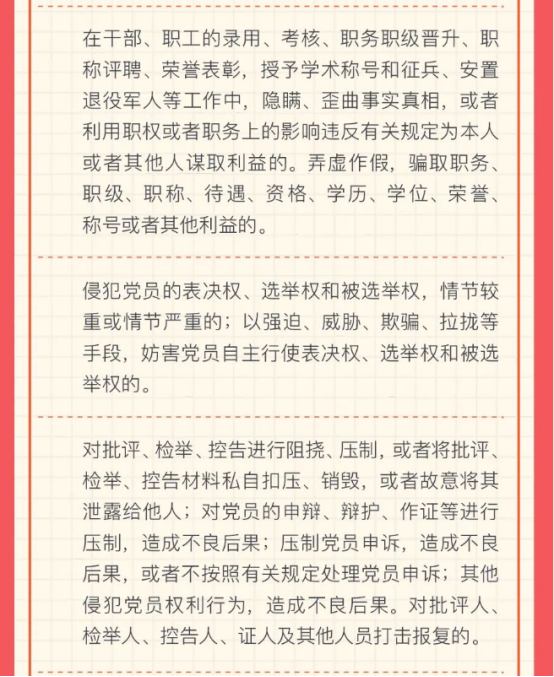 在干部、职工的录用、考核、职务职级晋升、职称评聘、荣誉表彰，授予学术称号和征兵、安置退役军人等工作中，隐瞒、歪曲事实真相，或者利用职权或者职务上的影响违反有关规定为本人或者其他人谋取利益的。弄虚作假，骗取职务、职级、职称、待遇、资格、学历、学位、荣誉、称号或者其他利益的。

侵犯党员的表决权、选举权和被选举权，情节较重或情节严重的；以强迫、威胁、欺骗、拉拢等手段，妨害党员自主行使表决权、选举权和被选举权的。

对批评、检举、控告进行阻挠、压制，或者将批评、检举、控告材料私自扣压、销毁，或者故意将其泄露给他人；对党员的申辩、辩护、作证等进行压制，造成不良后果；压制党员申诉，造成不良后果，或者不按照有关规定处理党员申诉；其他侵犯党员权利行为，造成不良后果。对批评人、检举人、控告人、证人及其他人员打击报复的。